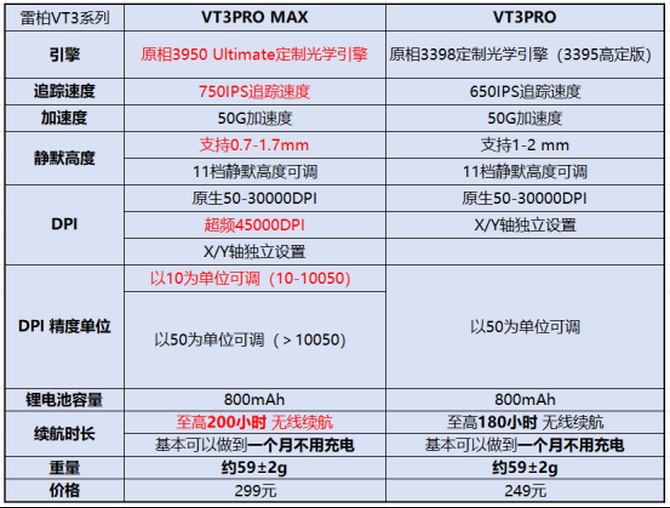 | 雷柏VT3系列 | VT3PRO MAX | VT3PRO |
|---|---|---|
| 引擎 | 原相3950 Ultimate定制光学引擎 | 原相3398定制光学引擎（3395高定版） |
| 追踪速度 | 750IPS追踪速度 | 650IPS追踪速度 |
| 加速度 | 50G加速度 | 50G加速度 |
| 静默高度 | 支持0.7-1.7mm | 支持1-2 mm |
| | 11档静默高度可调 | 11档静默高度可调 |
| DPI | 原生50-30000DPI | 原生50-30000DPI |
| | 超频45000DPI | X/Y轴独立设置 |
| | X/Y轴独立设置 | |
| DPI 精度单位 | 以10为单位可调（10-10050） | 以50为单位可调 |
| | 以50为单位可调（＞10050） | |
| 锂电池容量 | 800mAh | 800mAh |
| 续航时长 | 至高200小时 无线续航 | 至高180小时 无线续航 |
| | 基本可以做到一个月不用充电 | 基本可以做到一个月不用充电 |
| 重量 | 约59±2g | 约59±2g |
| 价格 | 299元 | 249元 |